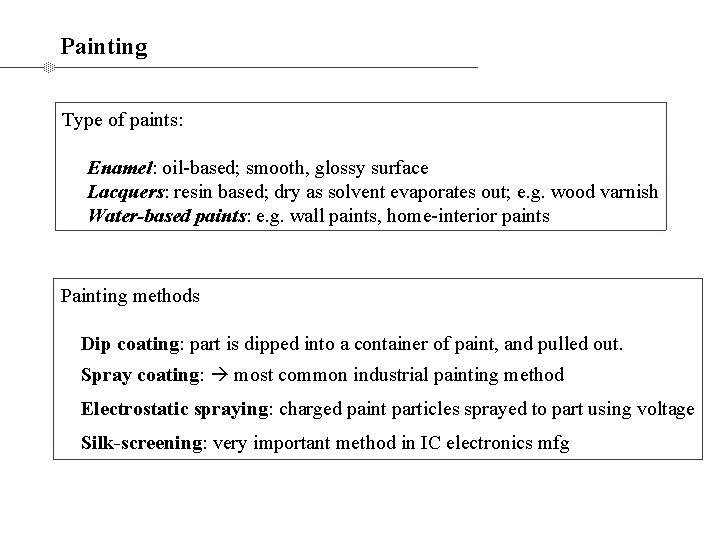 Painting

Type of paints:

Enamel: oil-based; smooth, glossy surface
Lacquers: resin based; dry as solvent evaporates out; e.g. wood varnish
Water-based paints: e.g. wall paints, home-interior paints

Painting methods

Dip coating: part is dipped into a container of paint, and pulled out.
Spray coating: → most common industrial painting method
Electrostatic spraying: charged paint particles sprayed to part using voltage
Silk-screening: very important method in IC electronics mfg